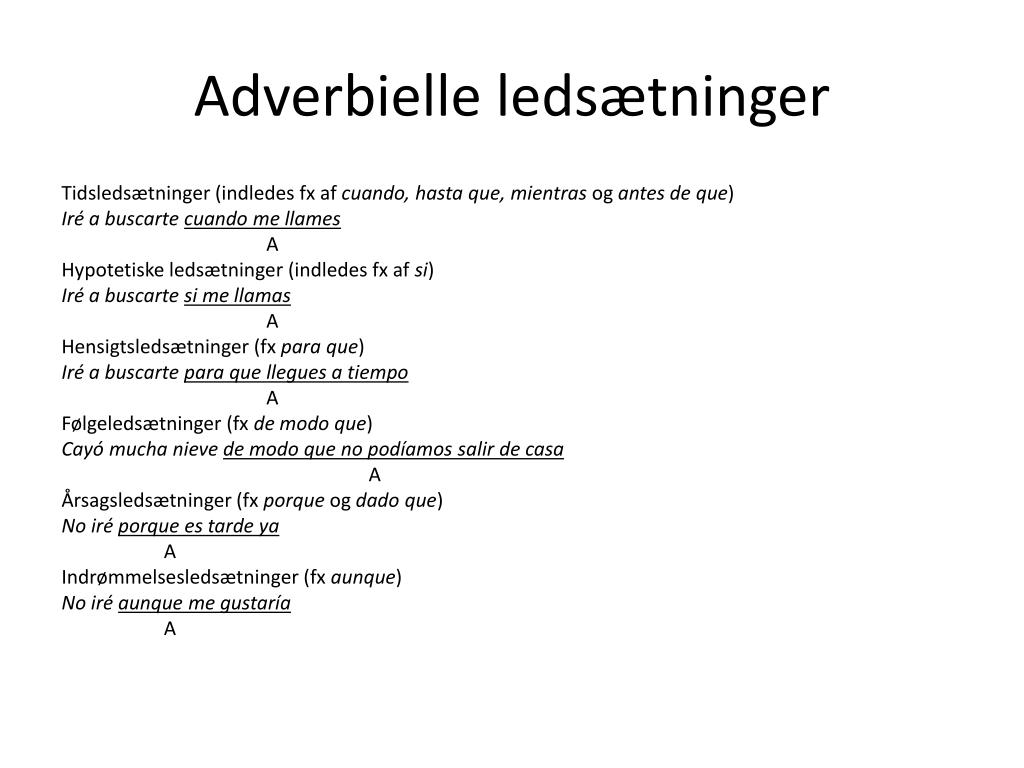 Adverbielle ledsætninger

Tidsledsætninger (indledes fx af cuando, hasta que, mientras og antes de que)
Iré a buscarte cuando me llames
A
Hypotetiske ledsætninger (indledes fx af si)
Iré a buscarte si me llamas
A
Hensigtsledsætninger (fx para que)
Iré a buscarte para que llegues a tiempo
A
Følgeledsætninger (fx de modo que)
Cayó mucha nieve de modo que no podíamos salir de casa
A
Årsagsledsætninger (fx porque og dado que)
No iré porque es tarde ya
A
Indrømmelsesledsætninger (fx aunque)
No iré aunque me gustaría
A